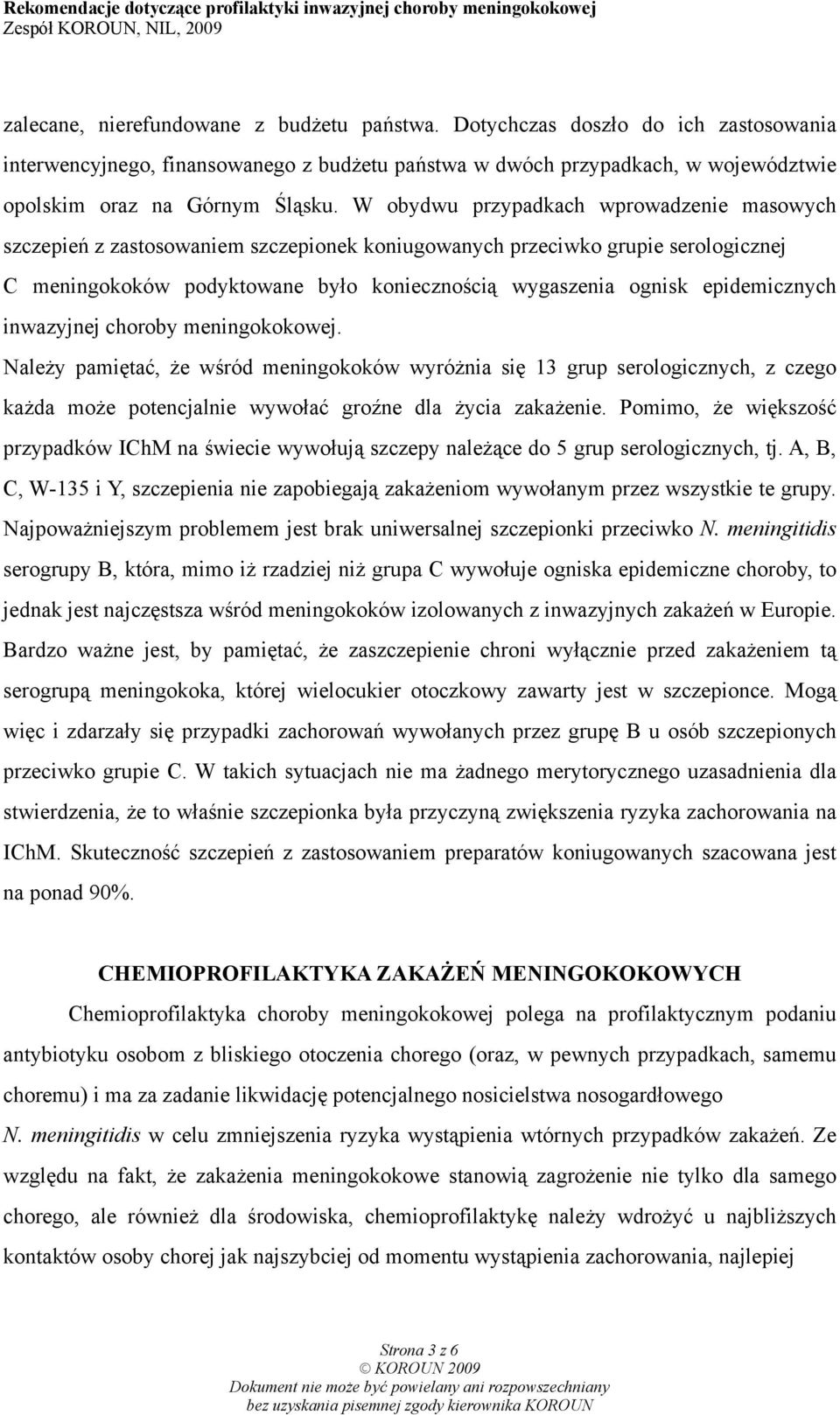 Rekomendacje dotyczące profilaktyki inwazyjnej choroby meningokokowej
Zespół KOROUN, NIL, 2009

zalecane, nierefundowane z budżetu państwa. Dotychczas doszło do ich zastosowania interwencyjnego, finansowanego z budżetu państwa w dwóch przypadkach, w województwie opolskim oraz na Górnym Śląsku. W obydwu przypadkach wprowadzenie masowych szczepień z zastosowaniem szczepionek koniugowanych przeciwko grupie serologicznej C meningokoków podyktowane było koniecznością wygaszenia ognisk epidemicznych inwazyjnej choroby meningokokowej.

Należy pamiętać, że wśród meningokoków wyróżnia się 13 grup serologicznych, z czego każda może potencjalnie wywołać groźne dla życia zakażenie. Pomimo, że większość przypadków IChM na świecie wywołują szczepy należące do 5 grup serologicznych, tj. A, B, C, W-135 i Y, szczepienia nie zapobiegają zakażeniom wywołanym przez wszystkie te grupy. Najpoważniejszym problemem jest brak uniwersalnej szczepionki przeciwko N. meningitidis serogrupy B, która, mimo iż rzadziej niż grupa C wywołuje ogniska epidemiczne choroby, to jednak jest najczęstsza wśród meningokoków izolowanych z inwazyjnych zakażeń w Europie. Bardzo ważne jest, by pamiętać, że zaszczepienie chroni wyłącznie przed zakażeniem tą serogrupą meningokoka, której wielocukier otoczkowy zawarty jest w szczepionce. Mogą więc i zdarzały się przypadki zachorowań wywołanych przez grupę B u osób szczepionych przeciwko grupie C. W takich sytuacjach nie ma żadnego merytorycznego uzasadnienia dla stwierdzenia, że to właśnie szczepionka była przyczyną zwiększenia ryzyka zachorowania na IChM. Skuteczność szczepień z zastosowaniem preparatów koniugowanych szacowana jest na ponad 90%.

CHEMIOPROFILAKTYKA ZAKAŻEŃ MENINGOKOKOWYCH

Chemioprofilaktyka choroby meningokokowej polega na profilaktycznym podaniu antybiotyku osobom z bliskiego otoczenia chorego (oraz, w pewnych przypadkach, samemu choremu) i ma za zadanie likwidację potencjalnego nosicielstwa nosogardłowego N. meningitidis w celu zmniejszenia ryzyka wystąpienia wtórnych przypadków zakażeń. Ze względu na fakt, że zakażenia meningokokowe stanowią zagrożenie nie tylko dla samego chorego, ale również dla środowiska, chemioprofilaktykę należy wdrożyć u najbliższych kontaktów osoby chorej jak najszybciej od momentu wystąpienia zachorowania, najlepiej

Strona 3 z 6
© KOROUN 2009
Dokument nie może być powielany ani rozpowszechniany bez uzyskania pisemnej zgody kierownika KOROUN